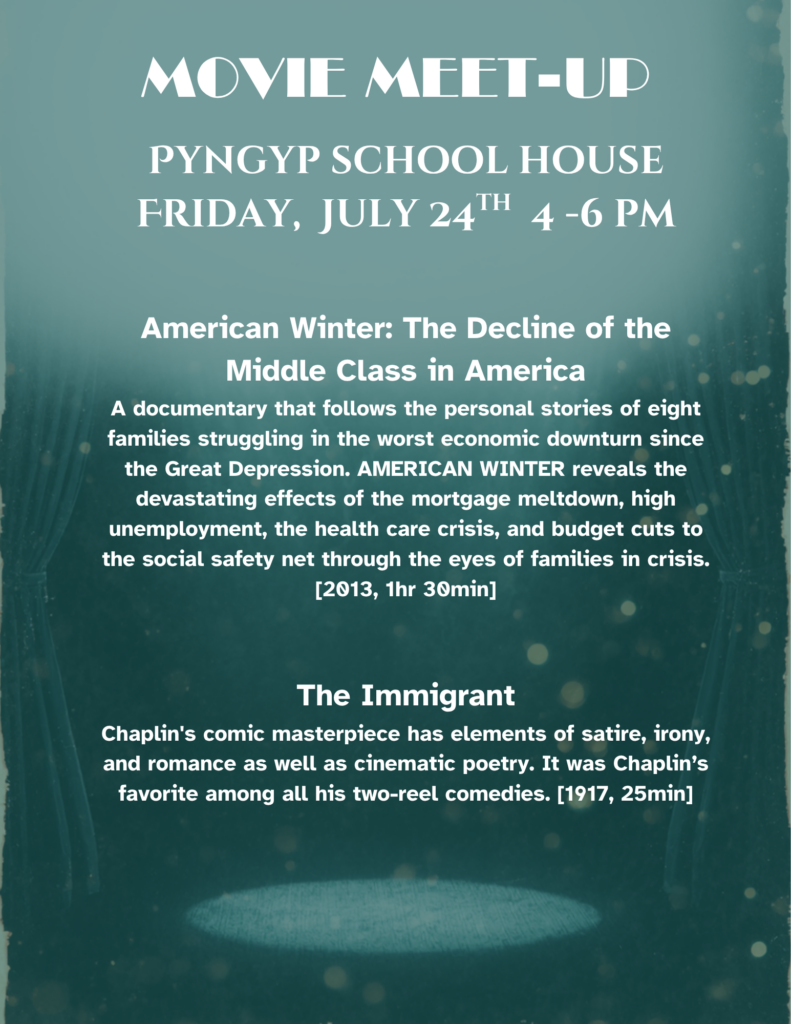 MOVIE MEET-UP

PYNGYP SCHOOL HOUSE
FRIDAY, JULY 24TH 4 -6 PM

American Winter: The Decline of the Middle Class in America

A documentary that follows the personal stories of eight families struggling in the worst economic downturn since the Great Depression. AMERICAN WINTER reveals the devastating effects of the mortgage meltdown, high unemployment, the health care crisis, and budget cuts to the social safety net through the eyes of families in crisis. [2013, 1hr 30min]

The Immigrant

Chaplin's comic masterpiece has elements of satire, irony, and romance as well as cinematic poetry. It was Chaplin's favorite among all his two-reel comedies. [1917, 25min]